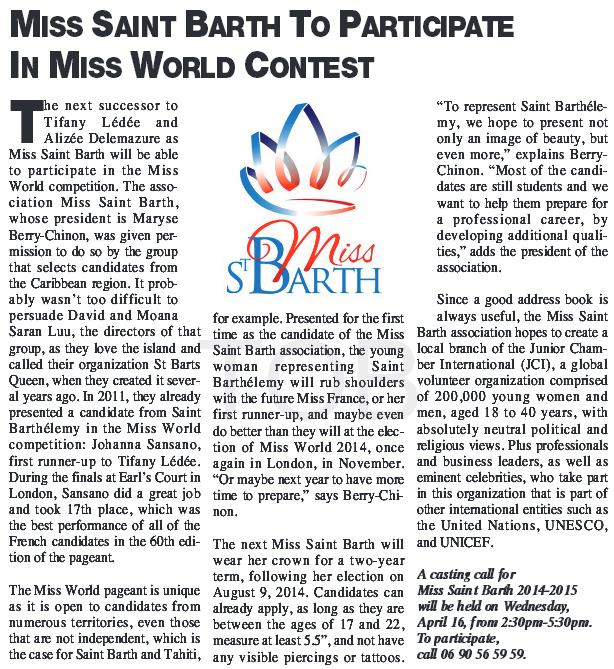 MISS SAINT BARTH TO PARTICIPATE IN MISS WORLD CONTEST

The next successor to Tifany Lédée and Alizée Delemazure as Miss Saint Barth will be able to participate in the Miss World competition. The association Miss Saint Barth, whose president is Maryse Berry-Chinon, was given permission to do so by the group that selects candidates from the Caribbean region. It probably wasn't too difficult to persuade David and Moana Saran Luu, the directors of that group, as they love the island and called their organization St Barts Queen, when they created it several years ago. In 2011, they already presented a candidate from Saint Barthélemy in the Miss World competition: Johanna Sansano, first runner-up to Tifany Lédée. During the finals at Earl's Court in London, Sansano did a great job and took 17th place, which was the best performance of all of the French candidates in the 60th edition of the pageant.

The Miss World pageant is unique as it is open to candidates from numerous territories, even those that are not independent, which is the case for Saint Barth and Tahiti,

Miss ST BARTH

for example. Presented for the first time as the candidate of the Miss Saint Barth association, the young woman representing Saint Barthélemy will rub shoulders with the future Miss France, or her first runner-up, and maybe even do better than they will at the election of Miss World 2014, once again in London, in November. "Or maybe next year to have more time to prepare," says Berry-Chinon.

The next Miss Saint Barth will wear her crown for a two-year term, following her election on August 9, 2014. Candidates can already apply, as long as they are between the ages of 17 and 22, measure at least 5.5", and not have any visible piercings or tattoos.

"To represent Saint Barthélemy, we hope to present not only an image of beauty, but even more," explains Berry-Chinon. "Most of the candidates are still students and we want to help them prepare for a professional career, by developing additional qualities," adds the president of the association.

Since a good address book is always useful, the Miss Saint Barth association hopes to create a local branch of the Junior Chamber International (JCI), a global volunteer organization comprised of 200,000 young women and men, aged 18 to 40 years, with absolutely neutral political and religious views. Plus professionals and business leaders, as well as eminent celebrities, who take part in this organization that is part of other international entities such as the United Nations, UNESCO, and UNICEF.

A casting call for Miss Saint Barth 2014-2015 will be held on Wednesday, April 16, from 2:30pm-5:30pm. To participate, call 06 90 56 59 59.